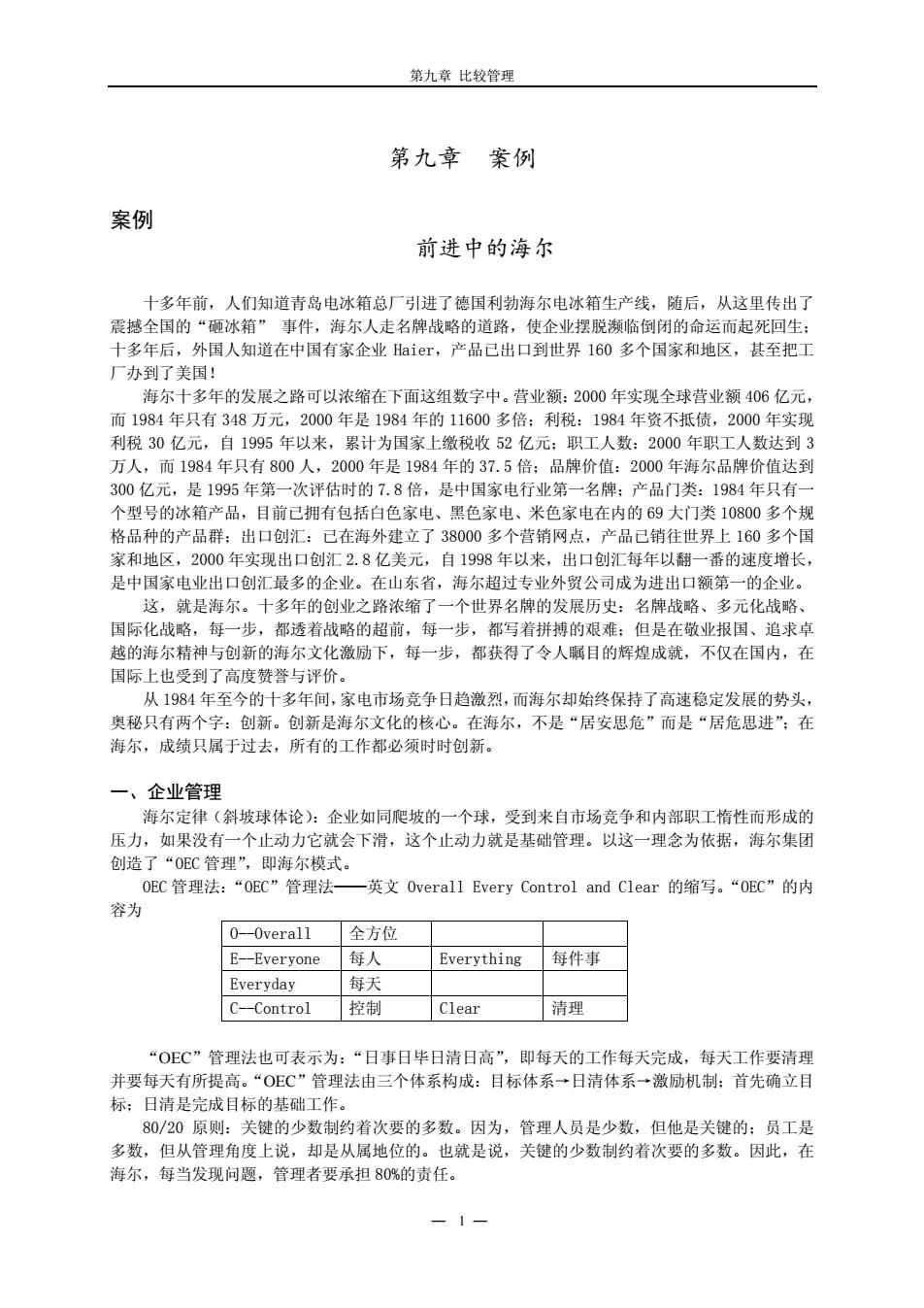 第九章 比较管理

第九章 案例

案例

前进中的海尔

十多年前，人们知道青岛电冰箱总厂引进了德国利勃海尔电冰箱生产线，随后，从这里传出了震撼全国的“砸冰箱” 事件，海尔人走名牌战略的道路，使企业摆脱濒临倒闭的命运而起死回生；十多年后，外国人知道在中国有家企业 Haier，产品已出口到世界 160 多个国家和地区，甚至把工厂办到了美国！

海尔十多年的发展之路可以浓缩在下面这组数字中。营业额：2000 年实现全球营业额 406 亿元，而 1984 年只有 348 万元，2000 年是 1984 年的 11600 多倍；利税：1984 年资不抵债，2000 年实现利税 30 亿元，自 1995 年以来，累计为国家上缴税收 52 亿元；职工人数：2000 年职工人数达到 3 万人，而 1984 年只有 800 人，2000 年是 1984 年的 37.5 倍；品牌价值：2000 年海尔品牌价值达到 300 亿元，是 1995 年第一次评估时的 7.8 倍，是中国家电行业第一名牌；产品门类：1984 年只有一个型号的冰箱产品，目前已拥有包括白色家电、黑色家电、米色家电在内的 69 大门类 10800 多个规格品种的产品群；出口创汇：已在海外建立了 38000 多个营销网点，产品已销往世界上 160 多个国家和地区，2000 年实现出口创汇 2.8 亿美元，自 1998 年以来，出口创汇每年以翻一番的速度增长，是中国家电业出口创汇最多的企业。在山东省，海尔超过专业外贸公司成为进出口额第一的企业。

这，就是海尔。十多年的创业之路浓缩了一个世界名牌的发展历史：名牌战略、多元化战略、国际化战略，每一步，都透着战略的超前，每一步，都写着拼搏的艰难；但是在敬业报国、追求卓越的海尔精神与创新的海尔文化激励下，每一步，都获得了令人瞩目的辉煌成就，不仅在国内，在国际上也受到了高度赞誉与评价。

从 1984 年至今的十多年间，家电市场竞争日趋激烈，而海尔却始终保持了高速稳定发展的势头，奥秘只有两个字：创新。创新是海尔文化的核心。在海尔，不是“居安思危”而是“居危思进”；在海尔，成绩只属于过去，所有的工作都必须时时创新。

一、企业管理

海尔定律（斜坡球体论）：企业如同爬坡的一个球，受到来自市场竞争和内部职工惰性而形成的压力，如果没有一个止动力它就会下滑，这个止动力就是基础管理。以这一理念为依据，海尔集团创造了“OEC 管理”，即海尔模式。

OEC 管理法：“OEC”管理法——英文 Overall Every Control and Clear 的缩写。“OEC”的内容为

| O--Overall | 全方位 | | |
|---|---|---|---|
| E--Everyone | 每人 | Everything | 每件事 |
| Everyday | 每天 | | |
| C--Control | 控制 | Clear | 清理 |

“OEC”管理法也可表示为：“日事日毕日清日高”，即每天的工作每天完成，每天工作要清理并要每天有所提高。“OEC”管理法由三个体系构成：目标体系→日清体系→激励机制；首先确立目标；日清是完成目标的基础工作。

80/20 原则：关键的少数制约着次要的多数。因为，管理人员是少数，但他是关键的；员工是多数，但从管理角度上说，却是从属地位的。也就是说，关键的少数制约着次要的多数。因此，在海尔，每当发现问题，管理者要承担 80%的责任。

— 1 —